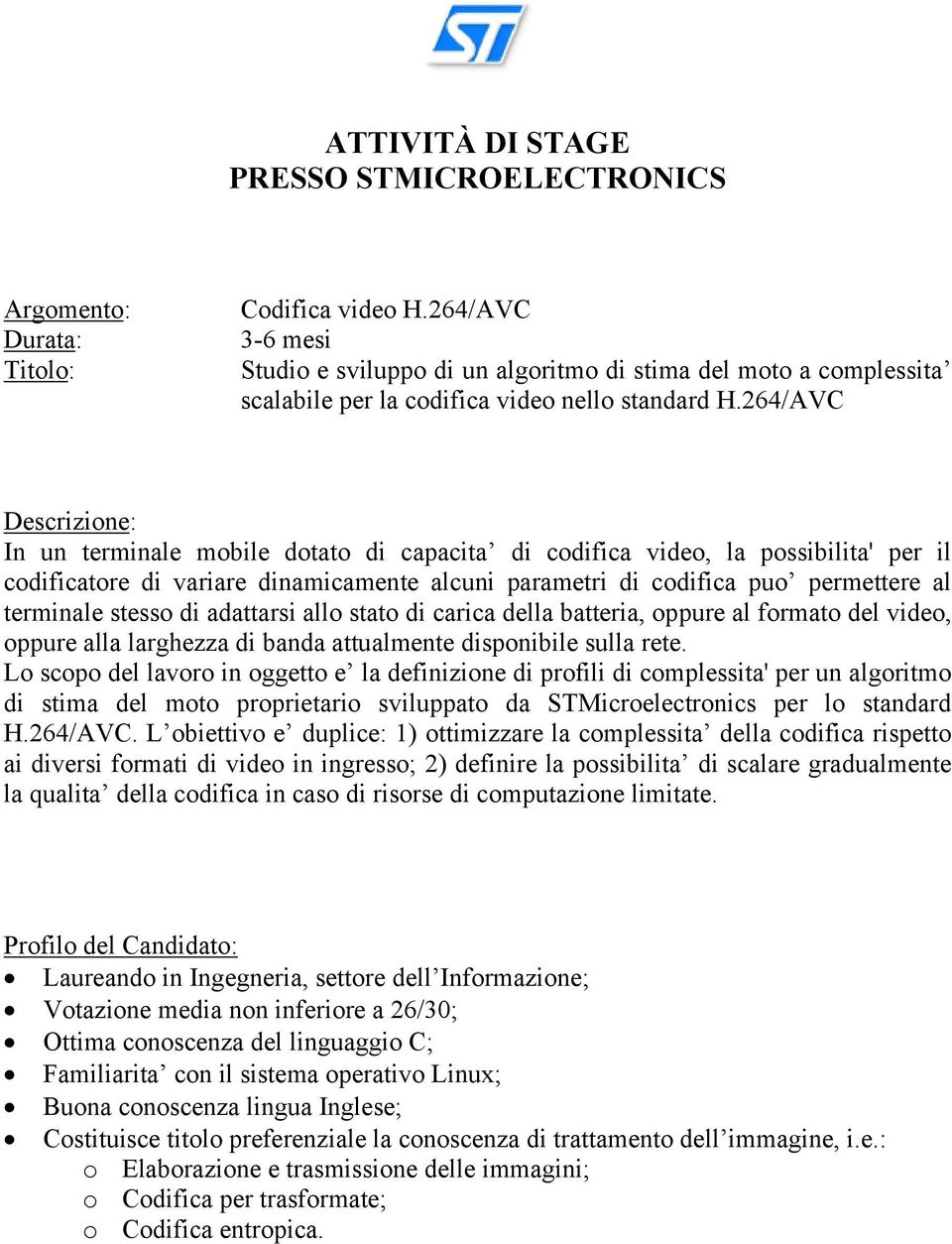 ST

ATTIVITÀ DI STAGE
PRESSO STMICROELECTRONICS

Argomento: Codifica video H.264/AVC
Durata: 3-6 mesi
Titolo: Studio e sviluppo di un algoritmo di stima del moto a complessita’ scalabile per la codifica video nello standard H.264/AVC

Descrizione:
In un terminale mobile dotato di capacita’ di codifica video, la possibilita' per il codificatore di variare dinamicamente alcuni parametri di codifica puo’ permettere al terminale stesso di adattarsi allo stato di carica della batteria, oppure al formato del video, oppure alla larghezza di banda attualmente disponibile sulla rete.
Lo scopo del lavoro in oggetto e’ la definizione di profili di complessita' per un algoritmo di stima del moto proprietario sviluppato da STMicroelectronics per lo standard H.264/AVC. L’obiettivo e’ duplice: 1) ottimizzare la complessita’ della codifica rispetto ai diversi formati di video in ingresso; 2) definire la possibilita’ di scalare gradualmente la qualita’ della codifica in caso di risorse di computazione limitate.

Profilo del Candidato:
• Laureando in Ingegneria, settore dell’Informazione;
• Votazione media non inferiore a 26/30;
• Ottima conoscenza del linguaggio C;
• Familiarita’ con il sistema operativo Linux;
• Buona conoscenza lingua Inglese;
• Costituisce titolo preferenziale la conoscenza di trattamento dell’immagine, i.e.:
  o Elaborazione e trasmissione delle immagini;
  o Codifica per trasformate;
  o Codifica entropica.